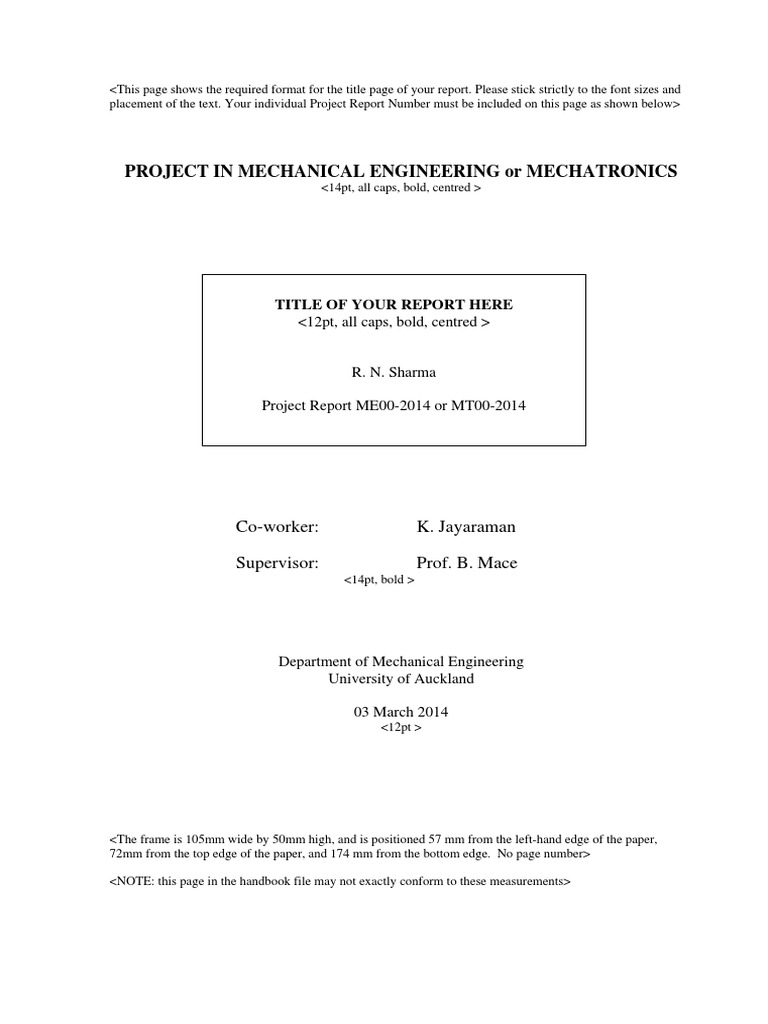 <This page shows the required format for the title page of your report. Please stick strictly to the font sizes and placement of the text. Your individual Project Report Number must be included on this page as shown below>

PROJECT IN MECHANICAL ENGINEERING or MECHATRONICS
<14pt, all caps, bold, centred >

TITLE OF YOUR REPORT HERE
<12pt, all caps, bold, centred >

R. N. Sharma

Project Report ME00-2014 or MT00-2014

Co-worker: K. Jayaraman

Supervisor: Prof. B. Mace
<14pt, bold >

Department of Mechanical Engineering
University of Auckland

03 March 2014
<12pt >

<The frame is 105mm wide by 50mm high, and is positioned 57 mm from the left-hand edge of the paper, 72mm from the top edge of the paper, and 174 mm from the bottom edge. No page number>

<NOTE: this page in the handbook file may not exactly conform to these measurements>